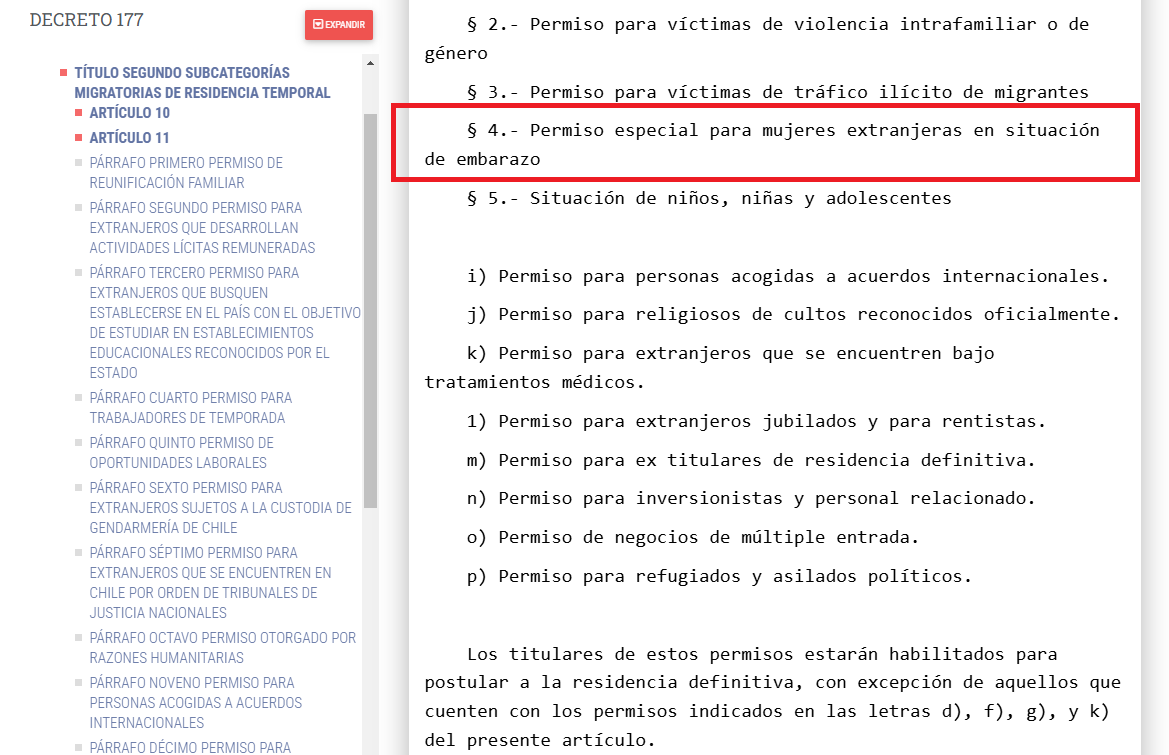 DECRETO 177

EXPANDIR

TÍTULO SEGUNDO SUBCATEGORÍAS MIGRATORIAS DE RESIDENCIA TEMPORAL

ARTÍCULO 10

ARTÍCULO 11

PÁRRAFO PRIMERO PERMISO DE REUNIFICACIÓN FAMILIAR

PÁRRAFO SEGUNDO PERMISO PARA EXTRANJEROS QUE DESARROLLAN ACTIVIDADES LÍCITAS REMUNERADAS

PÁRRAFO TERCERO PERMISO PARA EXTRANJEROS QUE BUSQUEN ESTABLECERSE EN EL PAÍS CON EL OBJETIVO DE ESTUDIAR EN ESTABLECIMIENTOS EDUCACIONALES RECONOCIDOS POR EL ESTADO

PÁRRAFO CUARTO PERMISO PARA TRABAJADORES DE TEMPORADA

PÁRRAFO QUINTO PERMISO DE OPORTUNIDADES LABORALES

PÁRRAFO SEXTO PERMISO PARA EXTRANJEROS SUJETOS A LA CUSTODIA DE GENDARMERÍA DE CHILE

PÁRRAFO SÉPTIMO PERMISO PARA EXTRANJEROS QUE SE ENCUENTREN EN CHILE POR ORDEN DE TRIBUNALES DE JUSTICIA NACIONALES

PÁRRAFO OCTAVO PERMISO OTORGADO POR RAZONES HUMANITARIAS

PÁRRAFO NOVENO PERMISO PARA PERSONAS ACOGIDAS A ACUERDOS INTERNACIONALES

PÁRRAFO DÉCIMO PERMISO PARA

§ 2.- Permiso para víctimas de violencia intrafamiliar o de género

§ 3.- Permiso para víctimas de tráfico ilícito de migrantes

§ 4.- Permiso especial para mujeres extranjeras en situación de embarazo

§ 5.- Situación de niños, niñas y adolescentes

i) Permiso para personas acogidas a acuerdos internacionales.

j) Permiso para religiosos de cultos reconocidos oficialmente.

k) Permiso para extranjeros que se encuentren bajo tratamientos médicos.

l) Permiso para extranjeros jubilados y para rentistas.

m) Permiso para ex titulares de residencia definitiva.

n) Permiso para inversionistas y personal relacionado.

o) Permiso de negocios de múltiple entrada.

p) Permiso para refugiados y asilados políticos.

Los titulares de estos permisos estarán habilitados para postular a la residencia definitiva, con excepción de aquellos que cuenten con los permisos indicados en las letras d), f), g), y k) del presente artículo.